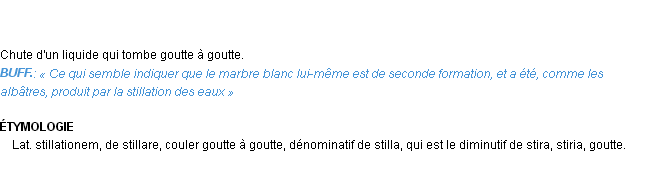 Chute d'un liquide qui tombe goutte à goutte.
BUFF.: « Ce qui semble indiquer que le marbre blanc lui-même est de seconde formation, et a été, comme les albâtres, produit par la stillation des eaux »

ÉTYMOLOGIE
Lat. stillationem, de stillare, couler goutte à goutte, dénominatif de stilla, qui est le diminutif de stira, stiria, goutte.